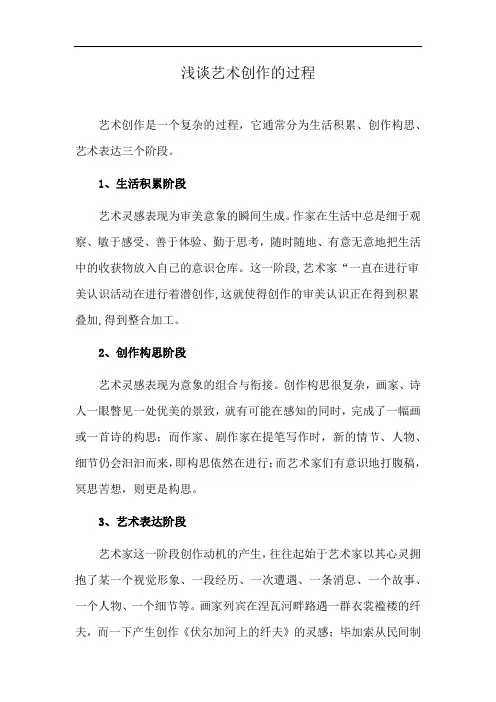 浅谈艺术创作的过程

艺术创作是一个复杂的过程，它通常分为生活积累、创作构思、艺术表达三个阶段。

1、生活积累阶段

艺术灵感表现为审美意象的瞬间生成。作家在生活中总是细于观察、敏于感受、善于体验、勤于思考，随时随地、有意无意地把生活中的收获物放入自己的意识仓库。这一阶段，艺术家“一直在进行审美认识活动在进行着潜创作，这就使得创作的审美认识正在得到积累叠加，得到整合加工。

2、创作构思阶段

艺术灵感表现为意象的组合与衔接。创作构思很复杂，画家、诗人一眼瞥见一处优美的景致，就有可能在感知的同时，完成了一幅画或一首诗的构思；而作家、剧作家在提笔写作时，新的情节、人物、细节仍会汩汩而来，即构思依然在进行；而艺术家们有意识地打腹稿，冥思苦想，则更是构思。

3、艺术表达阶段

艺术家这一阶段创作动机的产生，往往起始于艺术家以其心灵拥抱了某一个视觉形象、一段经历、一次遭遇、一条消息、一个故事、一个人物、一个细节等。画家列宾在涅瓦河畔路遇一群衣裳褴褛的纤夫，而一下产生创作《伏尔加河上的纤夫》的灵感；毕加索从民间制